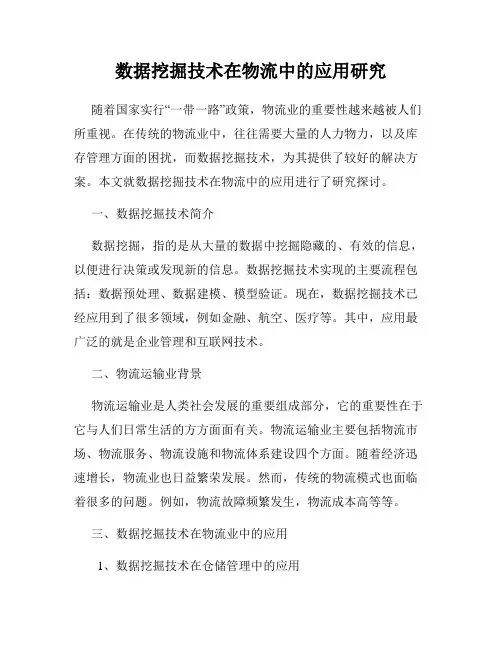 数据挖掘技术在物流中的应用研究

随着国家实行“一带一路”政策，物流业的重要性越来越被人们所重视。在传统的物流业中，往往需要大量的人力物力，以及库存管理方面的困扰，而数据挖掘技术，为其提供了较好的解决方案。本文就数据挖掘技术在物流中的应用进行了研究探讨。

一、数据挖掘技术简介

数据挖掘，指的是从大量的数据中挖掘隐藏的、有效的信息，以便进行决策或发现新的信息。数据挖掘技术实现的主要流程包括：数据预处理、数据建模、模型验证。现在，数据挖掘技术已经应用到了很多领域，例如金融、航空、医疗等。其中，应用最广泛的就是企业管理和互联网技术。

二、物流运输业背景

物流运输业是人类社会发展的重要组成部分，它的重要性在于它与人们日常生活的方方面面有关。物流运输业主要包括物流市场、物流服务、物流设施和物流体系建设四个方面。随着经济迅速增长，物流业也日益繁荣发展。然而，传统的物流模式也面临着很多的问题。例如，物流故障频繁发生，物流成本高等等。

三、数据挖掘技术在物流业中的应用

1、数据挖掘技术在仓储管理中的应用